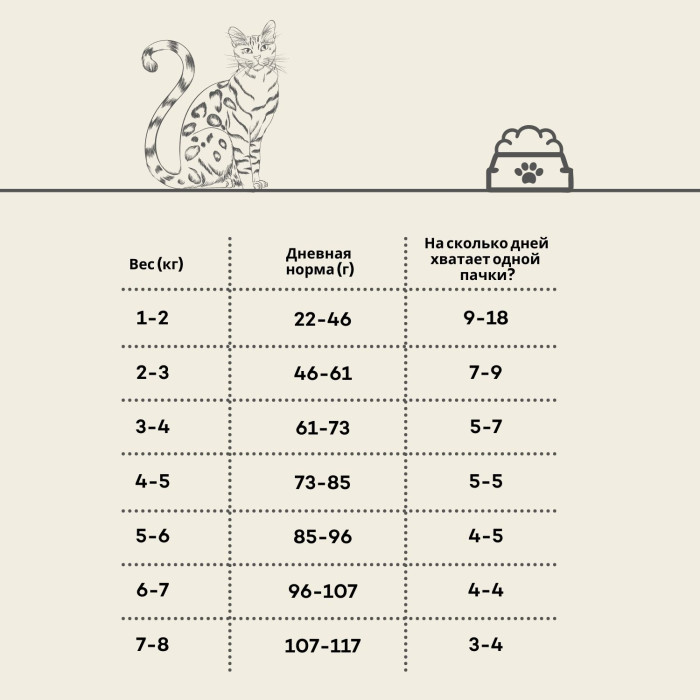 | Вес (кг) | Дневная норма (г) | На сколько дней хватает одной пачки? |
|---|---|---|
| 1-2 | 22-46 | 9-18 |
| 2-3 | 46-61 | 7-9 |
| 3-4 | 61-73 | 5-7 |
| 4-5 | 73-85 | 5-5 |
| 5-6 | 85-96 | 4-5 |
| 6-7 | 96-107 | 4-4 |
| 7-8 | 107-117 | 3-4 |